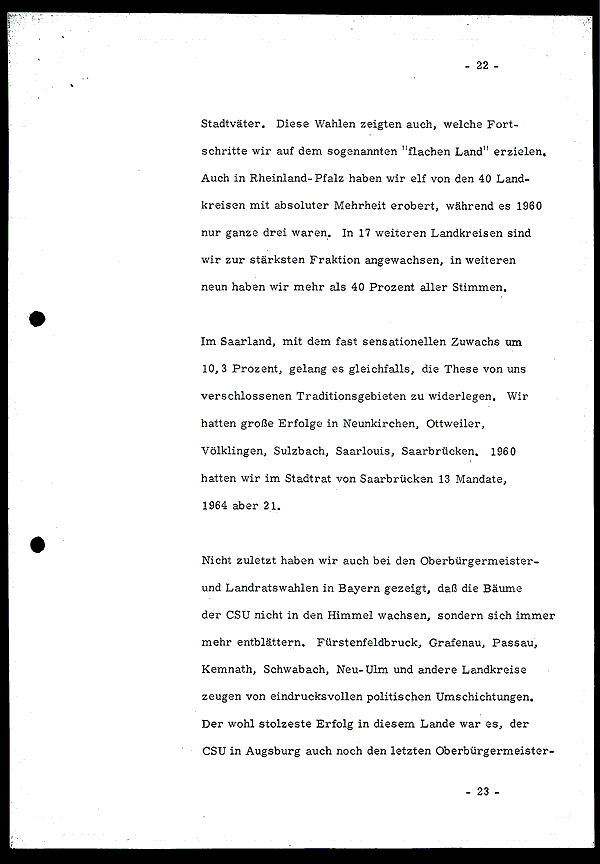 - 22 -

Stadtväter. Diese Wahlen zeigten auch, welche Fortschritte wir auf dem sogenannten "flachen Land" erzielen. Auch in Rheinland-Pfalz haben wir elf von den 40 Landkreisen mit absoluter Mehrheit erobert, während es 1960 nur ganze drei waren. In 17 weiteren Landkreisen sind wir zur stärksten Fraktion angewachsen, in weiteren neun haben wir mehr als 40 Prozent aller Stimmen.

Im Saarland, mit dem fast sensationellen Zuwachs um 10,3 Prozent, gelang es gleichfalls, die These von uns verschlossenen Traditionsgebieten zu widerlegen. Wir hatten große Erfolge in Neunkirchen, Ottweiler, Völklingen, Sulzbach, Saarlouis, Saarbrücken. 1960 hatten wir im Stadtrat von Saarbrücken 13 Mandate, 1964 aber 21.

Nicht zuletzt haben wir auch bei den Oberbürgermeister- und Landratswahlen in Bayern gezeigt, daß die Bäume der CSU nicht in den Himmel wachsen, sondern sich immer mehr entblättern. Fürstenfeldbruck, Grafenau, Passau, Kemnath, Schwabach, Neu-Ulm und andere Landkreise zeugen von eindrucksvollen politischen Umschichtungen. Der wohl stolzeste Erfolg in diesem Lande war es, der CSU in Augsburg auch noch den letzten Oberbürgermeister-

- 23 -